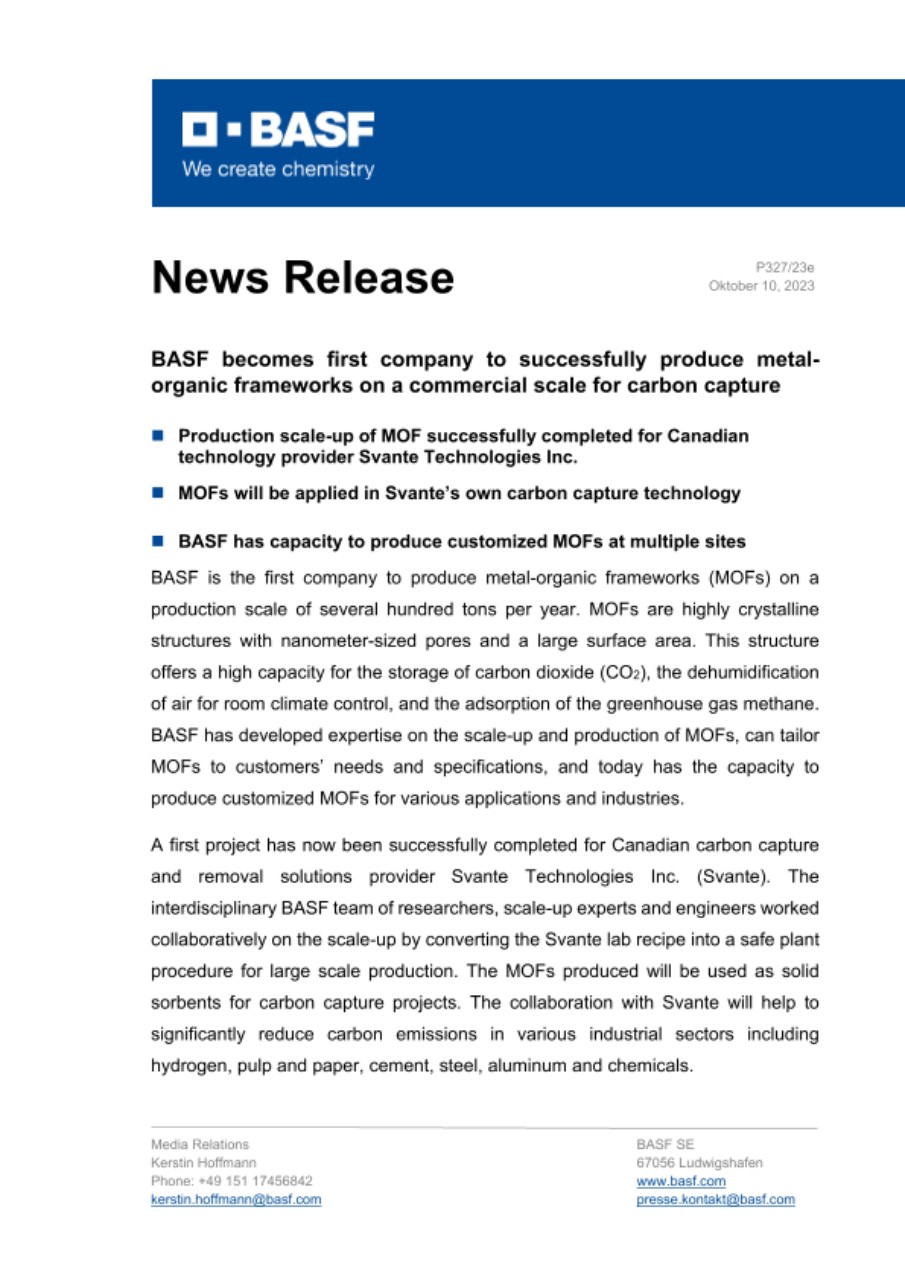 BASF
We create chemistry

News Release

P327/23e
Oktober 10, 2023

BASF becomes first company to successfully produce metal-organic frameworks on a commercial scale for carbon capture

Production scale-up of MOF successfully completed for Canadian technology provider Svante Technologies Inc.

MOFs will be applied in Svante's own carbon capture technology

BASF has capacity to produce customized MOFs at multiple sites

BASF is the first company to produce metal-organic frameworks (MOFs) on a production scale of several hundred tons per year. MOFs are highly crystalline structures with nanometer-sized pores and a large surface area. This structure offers a high capacity for the storage of carbon dioxide ($CO_2$), the dehumidification of air for room climate control, and the adsorption of the greenhouse gas methane. BASF has developed expertise on the scale-up and production of MOFs, can tailor MOFs to customers' needs and specifications, and today has the capacity to produce customized MOFs for various applications and industries.

A first project has now been successfully completed for Canadian carbon capture and removal solutions provider Svante Technologies Inc. (Svante). The interdisciplinary BASF team of researchers, scale-up experts and engineers worked collaboratively on the scale-up by converting the Svante lab recipe into a safe plant procedure for large scale production. The MOFs produced will be used as solid sorbents for carbon capture projects. The collaboration with Svante will help to significantly reduce carbon emissions in various industrial sectors including hydrogen, pulp and paper, cement, steel, aluminum and chemicals.

Media Relations
Kerstin Hoffmann
Phone: +49 151 17456842
kerstin.hoffmann@basf.com

BASF SE
67056 Ludwigshafen
www.basf.com
presse.kontakt@basf.com